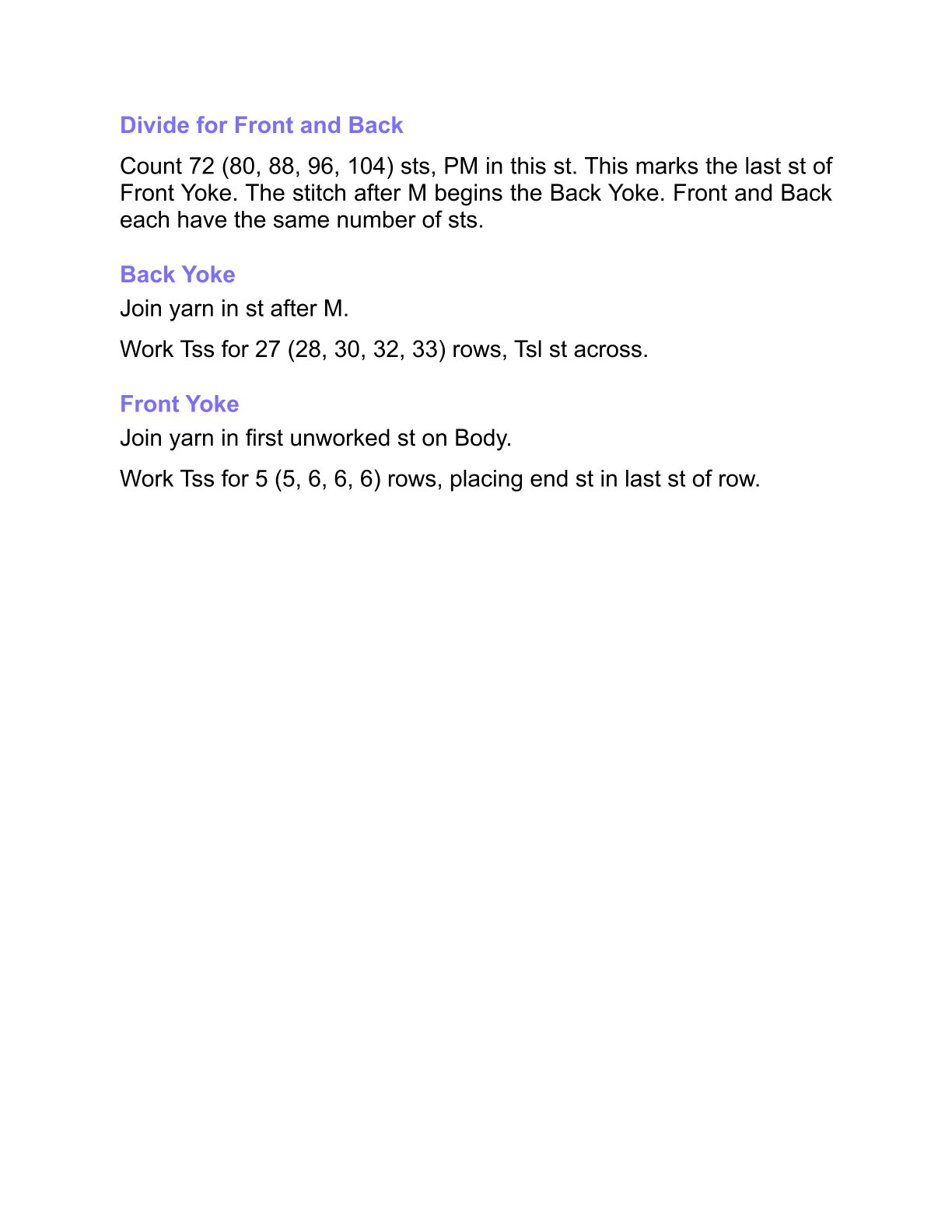 Divide for Front and Back

Count 72 (80, 88, 96, 104) sts, PM in this st. This marks the last st of Front Yoke. The stitch after M begins the Back Yoke. Front and Back each have the same number of sts.

Back Yoke

Join yarn in st after M.

Work Tss for 27 (28, 30, 32, 33) rows, Tsl st across.

Front Yoke

Join yarn in first unworked st on Body.

Work Tss for 5 (5, 6, 6, 6) rows, placing end st in last st of row.